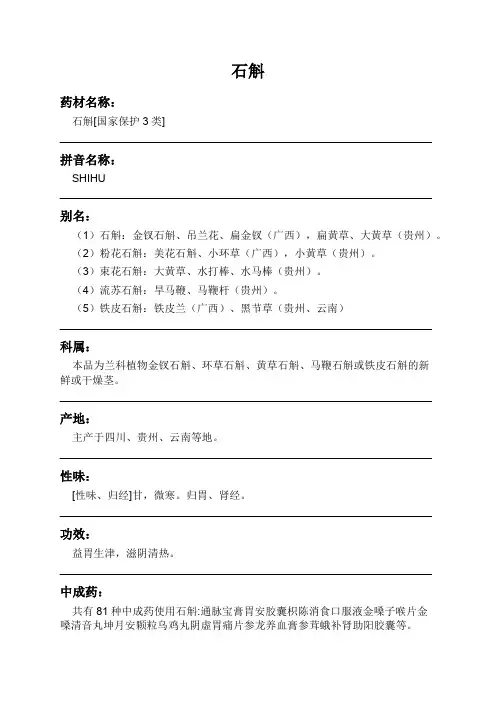 石斛

药材名称：

石斛[国家保护 3 类]

拼音名称：

SHIHU

别名：

（1）石斛：金钗石斛、吊兰花、扁金钗（广西），扁黄草、大黄草（贵州）。
（2）粉花石斛：美花石斛、小环草（广西），小黄草（贵州）。
（3）束花石斛：大黄草、水打棒、水马棒（贵州）。
（4）流苏石斛：旱马鞭、马鞭杆（贵州）。
（5）铁皮石斛：铁皮兰（广西）、黑节草（贵州、云南）

科属：

本品为兰科植物金钗石斛、环草石斛、黄草石斛、马鞭石斛或铁皮石斛的新鲜或干燥茎。

产地：

主产于四川、贵州、云南等地。

性味：

[性味、归经]甘，微寒。归胃、肾经。

功效：

益胃生津，滋阴清热。

中成药：

共有 81 种中成药使用石斛:通脉宝膏胃安胶囊枳陈消食口服液金嗓子喉片金嗓清音丸坤月安颗粒乌鸡丸阴虚胃痛片参龙养血膏参茸蛾补肾助阳胶囊等。